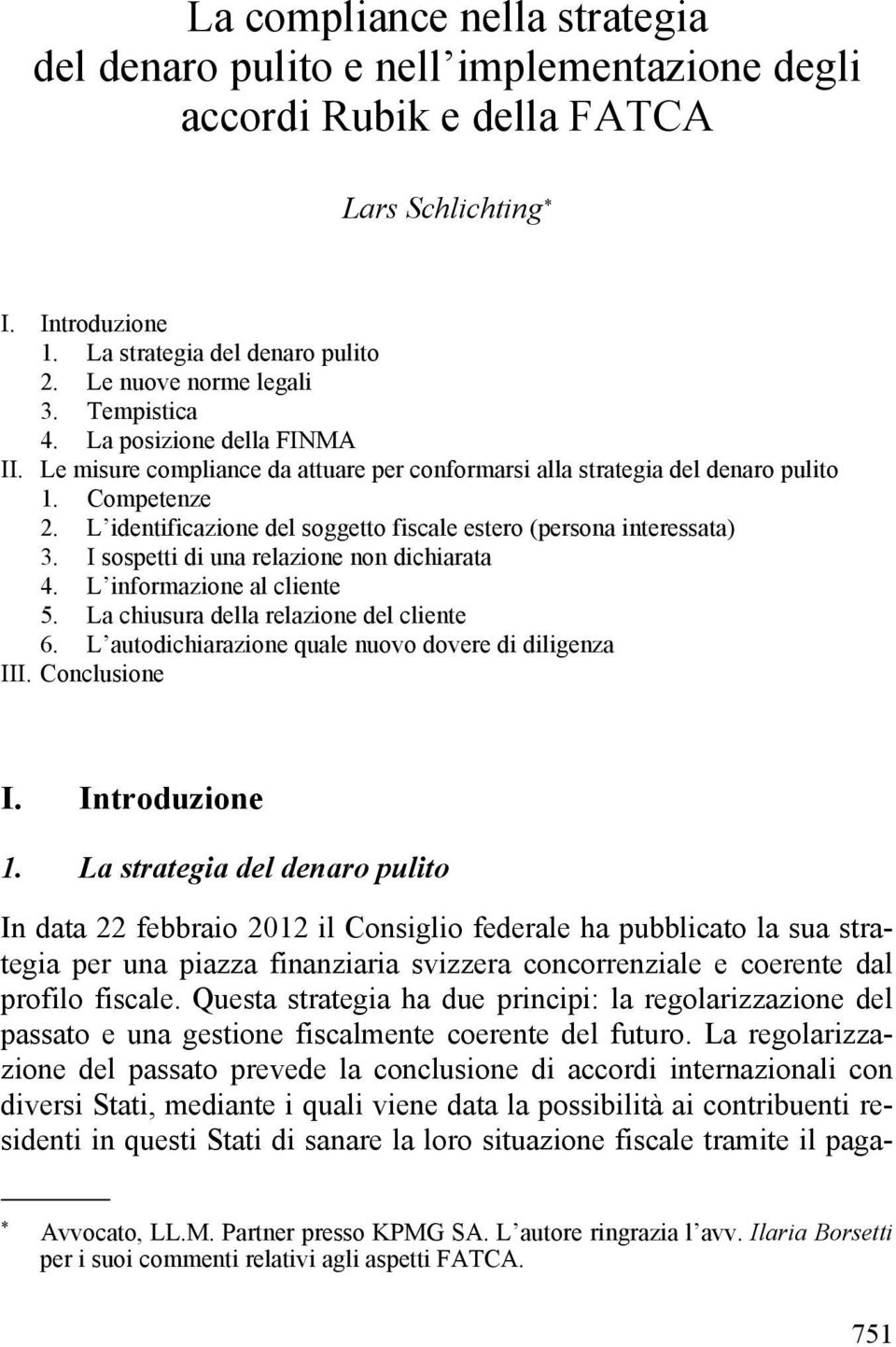 La compliance nella strategia del denaro pulito e nell'implementazione degli accordi Rubik e della FATCA

Lars Schlichting*

I. Introduzione
1. La strategia del denaro pulito
2. Le nuove norme legali
3. Tempistica
4. La posizione della FINMA
II. Le misure compliance da attuare per conformarsi alla strategia del denaro pulito
1. Competenze
2. L'identificazione del soggetto fiscale estero (persona interessata)
3. I sospetti di una relazione non dichiarata
4. L'informazione al cliente
5. La chiusura della relazione del cliente
6. L'autodichiarazione quale nuovo dovere di diligenza
III. Conclusione

I. Introduzione

1. La strategia del denaro pulito

In data 22 febbraio 2012 il Consiglio federale ha pubblicato la sua strategia per una piazza finanziaria svizzera concorrenziale e coerente dal profilo fiscale. Questa strategia ha due principi: la regolarizzazione del passato e una gestione fiscalmente coerente del futuro. La regolarizzazione del passato prevede la conclusione di accordi internazionali con diversi Stati, mediante i quali viene data la possibilità ai contribuenti residenti in questi Stati di sanare la loro situazione fiscale tramite il paga-

* Avvocato, LL.M. Partner presso KPMG SA. L'autore ringrazia l'avv. Ilaria Borsetti per i suoi commenti relativi agli aspetti FATCA.

751